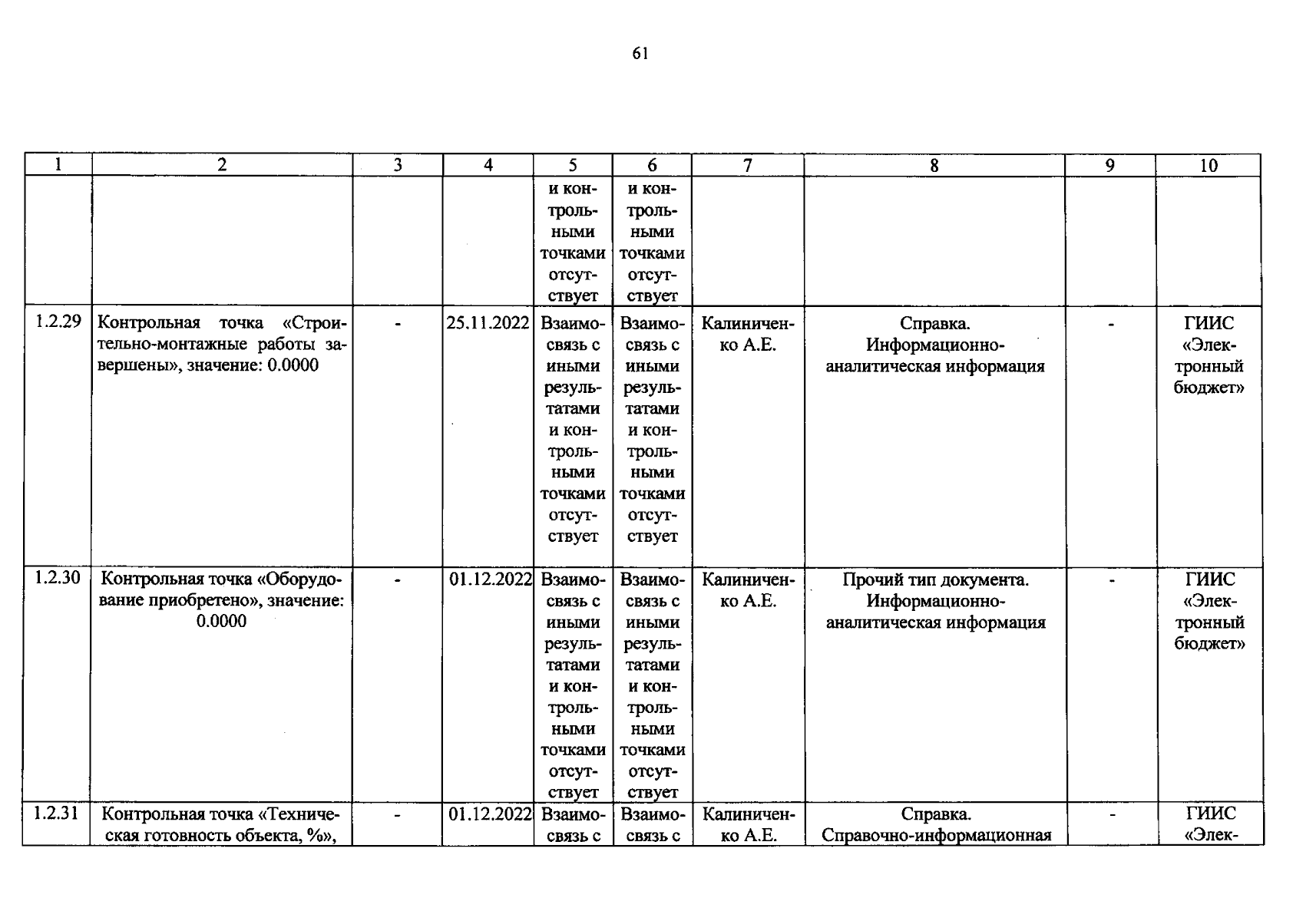 61

| 1 | 2 | 3 | 4 | 5 | 6 | 7 | 8 | 9 | 10 |
|---|---|---|---|---|---|---|---|---|---|
|  |  |  |  | и контрольными точками отсутствует | и контрольными точками отсутствует |  |  |  |  |
| 1.2.29 | Контрольная точка «Строительно-монтажные работы завершены», значение: 0.0000 | - | 25.11.2022 | Взаимосвязь с иными результатами и контрольными точками отсутствует | Взаимосвязь с иными результатами и контрольными точками отсутствует | Калиниченко А.Е. | Справка. Информационно-аналитическая информация | - | ГИИС «Электронный бюджет» |
| 1.2.30 | Контрольная точка «Оборудование приобретено», значение: 0.0000 | - | 01.12.2022 | Взаимосвязь с иными результатами и контрольными точками отсутствует | Взаимосвязь с иными результатами и контрольными точками отсутствует | Калиниченко А.Е. | Прочий тип документа. Информационно-аналитическая информация | - | ГИИС «Электронный бюджет» |
| 1.2.31 | Контрольная точка «Техническая готовность объекта, %», | - | 01.12.2022 | Взаимосвязь с | Взаимосвязь с | Калиниченко А.Е. | Справка. Справочно-информационная | - | ГИИС «Элек- |